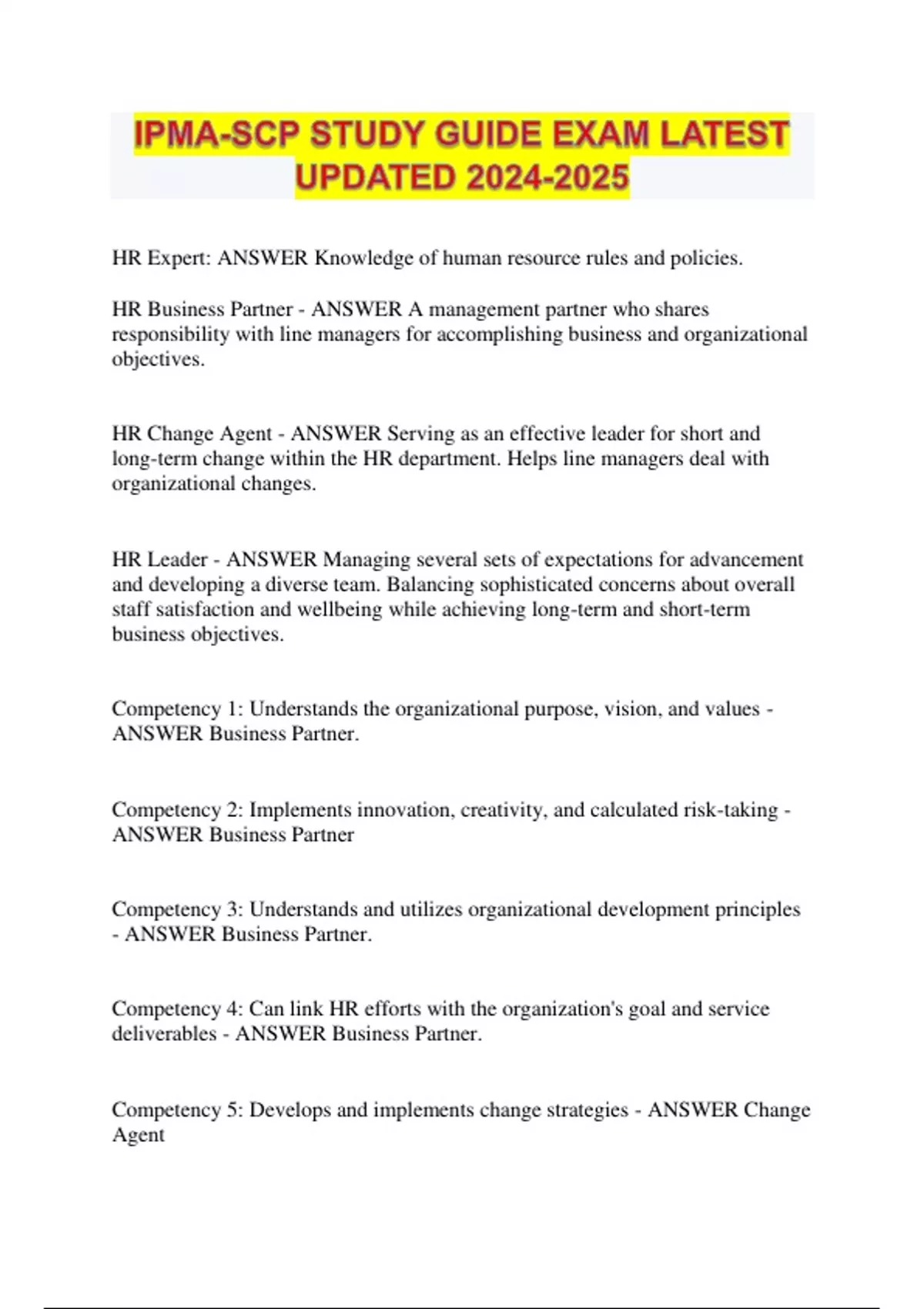 IPMA-SCP STUDY GUIDE EXAM LATEST UPDATED 2024-2025

HR Expert: ANSWER Knowledge of human resource rules and policies.

HR Business Partner - ANSWER A management partner who shares responsibility with line managers for accomplishing business and organizational objectives.

HR Change Agent - ANSWER Serving as an effective leader for short and long-term change within the HR department. Helps line managers deal with organizational changes.

HR Leader - ANSWER Managing several sets of expectations for advancement and developing a diverse team. Balancing sophisticated concerns about overall staff satisfaction and wellbeing while achieving long-term and short-term business objectives.

Competency 1: Understands the organizational purpose, vision, and values - ANSWER Business Partner.

Competency 2: Implements innovation, creativity, and calculated risk-taking - ANSWER Business Partner

Competency 3: Understands and utilizes organizational development principles - ANSWER Business Partner.

Competency 4: Can link HR efforts with the organization's goal and service deliverables - ANSWER Business Partner.

Competency 5: Develops and implements change strategies - ANSWER Change Agent